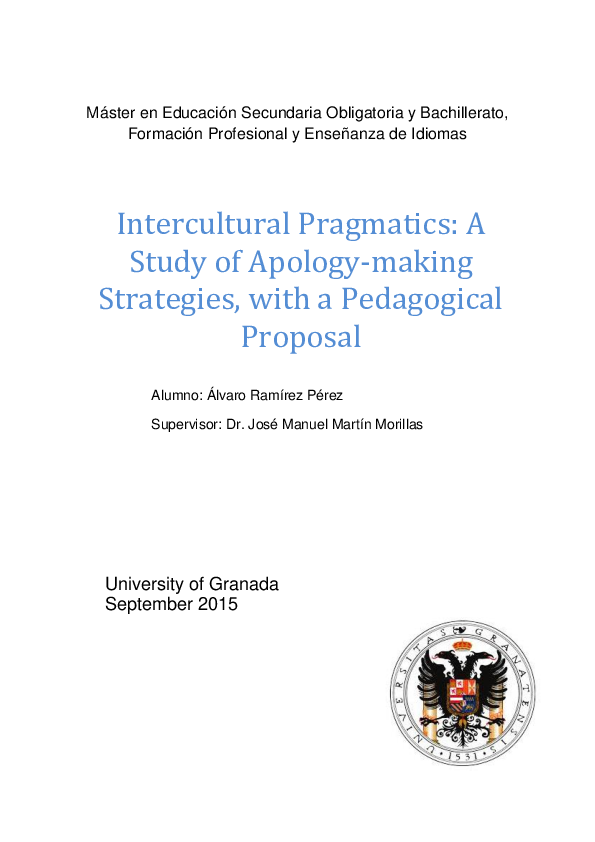 Máster en Educación Secundaria Obligatoria y Bachillerato, Formación Profesional y Enseñanza de Idiomas

Intercultural Pragmatics: A Study of Apology-making Strategies, with a Pedagogical Proposal

Alumno: Álvaro Ramírez Pérez

Supervisor: Dr. José Manuel Martín Morillas

University of Granada
September 2015

UNIVERSITAS GRANATENSIS 1531